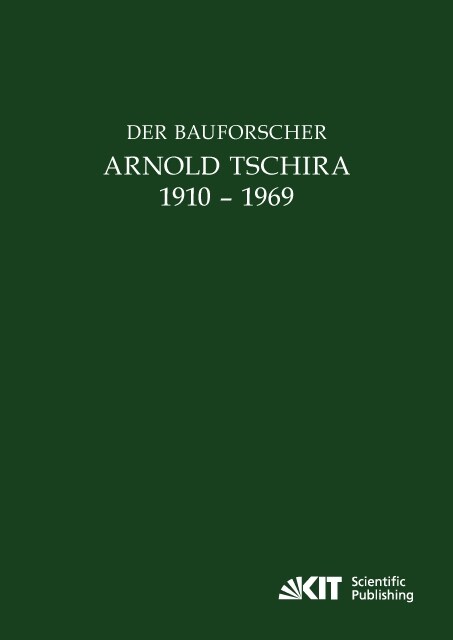 DER BAUFORSCHER
ARNOLD TSCHIRA
1910 – 1969

KIT Scientific Publishing